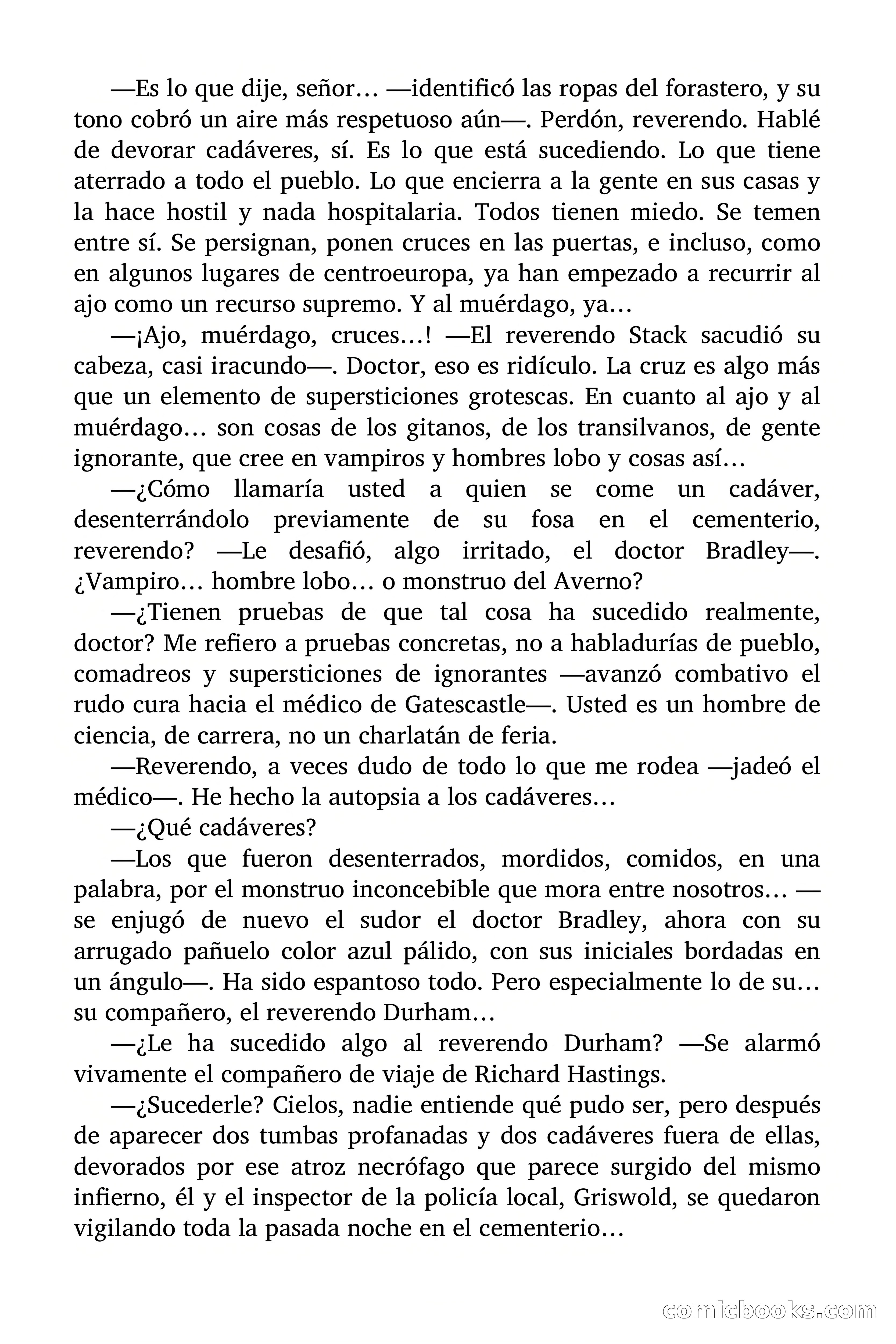 —Es lo que dije, señor… —identificó las ropas del forastero, y su tono cobró un aire más respetuoso aún—. Perdón, reverendo. Hablé de devorar cadáveres, sí. Es lo que está sucediendo. Lo que tiene aterrado a todo el pueblo. Lo que encierra a la gente en sus casas y la hace hostil y nada hospitalaria. Todos tienen miedo. Se temen entre sí. Se persignan, ponen cruces en las puertas, e incluso, como en algunos lugares de centroeuropa, ya han empezado a recurrir al ajo como un recurso supremo. Y al muérdago, ya…

—¡Ajo, muérdago, cruces…! —El reverendo Stack sacudió su cabeza, casi iracundo—. Doctor, eso es ridículo. La cruz es algo más que un elemento de supersticiones grotescas. En cuanto al ajo y al muérdago… son cosas de los gitanos, de los transilvanos, de gente ignorante, que cree en vampiros y hombres lobo y cosas así…

—¿Cómo llamaría usted a quien se come un cadáver, desenterrándolo previamente de su fosa en el cementerio, reverendo? —Le desafió, algo irritado, el doctor Bradley—. ¿Vampiro… hombre lobo… o monstruo del Averno?

—¿Tienen pruebas de que tal cosa ha sucedido realmente, doctor? Me refiero a pruebas concretas, no a habladurías de pueblo, comadreos y supersticiones de ignorantes —avanzó combativo el rudo cura hacia el médico de Gatescastle—. Usted es un hombre de ciencia, de carrera, no un charlatán de feria.

—Reverendo, a veces dudo de todo lo que me rodea —jadeó el médico—. He hecho la autopsia a los cadáveres…

—¿Qué cadáveres?

—Los que fueron desenterrados, mordidos, comidos, en una palabra, por el monstruo inconcebible que mora entre nosotros… —se enjugó de nuevo el sudor el doctor Bradley, ahora con su arrugado pañuelo color azul pálido, con sus iniciales bordadas en un ángulo—. Ha sido espantoso todo. Pero especialmente lo de su… su compañero, el reverendo Durham…

—¿Le ha sucedido algo al reverendo Durham? —Se alarmó vivamente el compañero de viaje de Richard Hastings.

—¿Sucederle? Cielos, nadie entiende qué pudo ser, pero después de aparecer dos tumbas profanadas y dos cadáveres fuera de ellas, devorados por ese atroz necrófago que parece surgido del mismo infierno, él y el inspector de la policía local, Griswold, se quedaron vigilando toda la pasada noche en el cementerio…

comicbooks.com